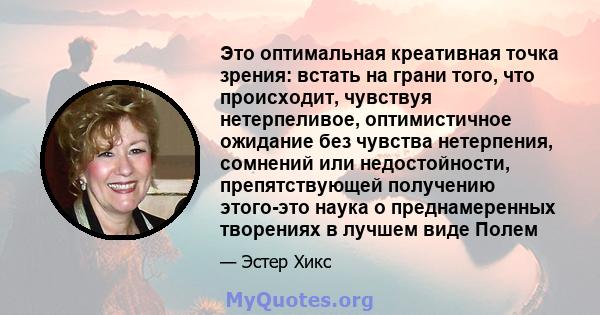 Это оптимальная креативная точка зрения: встать на грани того, что происходит, чувствуя нетерпеливое, оптимистичное ожидание без чувства нетерпения, сомнений или недостойности, препятствующей получению этого-это наука о преднамеренных творениях в лучшем виде Полем

— Эстер Хикс

MyQuotes.org